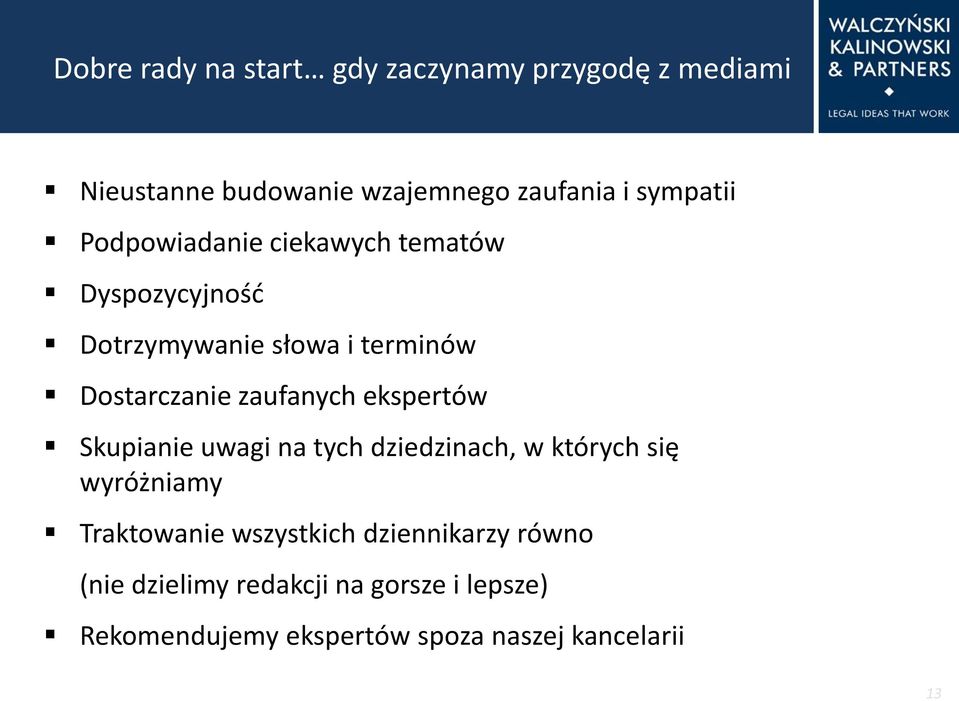 Dobre rady na start… gdy zaczynamy przygodę z mediami

WALCZYŃSKI
KALINOWSKI
& PARTNERS

LEGAL IDEAS THAT WORK

▪ Nieustanne budowanie wzajemnego zaufania i sympatii
▪ Podpowiadanie ciekawych tematów
▪ Dyspozycyjność
▪ Dotrzymywanie słowa i terminów
▪ Dostarczanie zaufanych ekspertów
▪ Skupianie uwagi na tych dziedzinach, w których się wyróżniamy
▪ Traktowanie wszystkich dziennikarzy równo

(nie dzielimy redakcji na gorsze i lepsze)

▪ Rekomendujemy ekspertów spoza naszej kancelarii

13